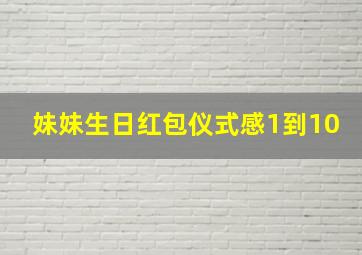 妹妹生日红包仪式感1到10